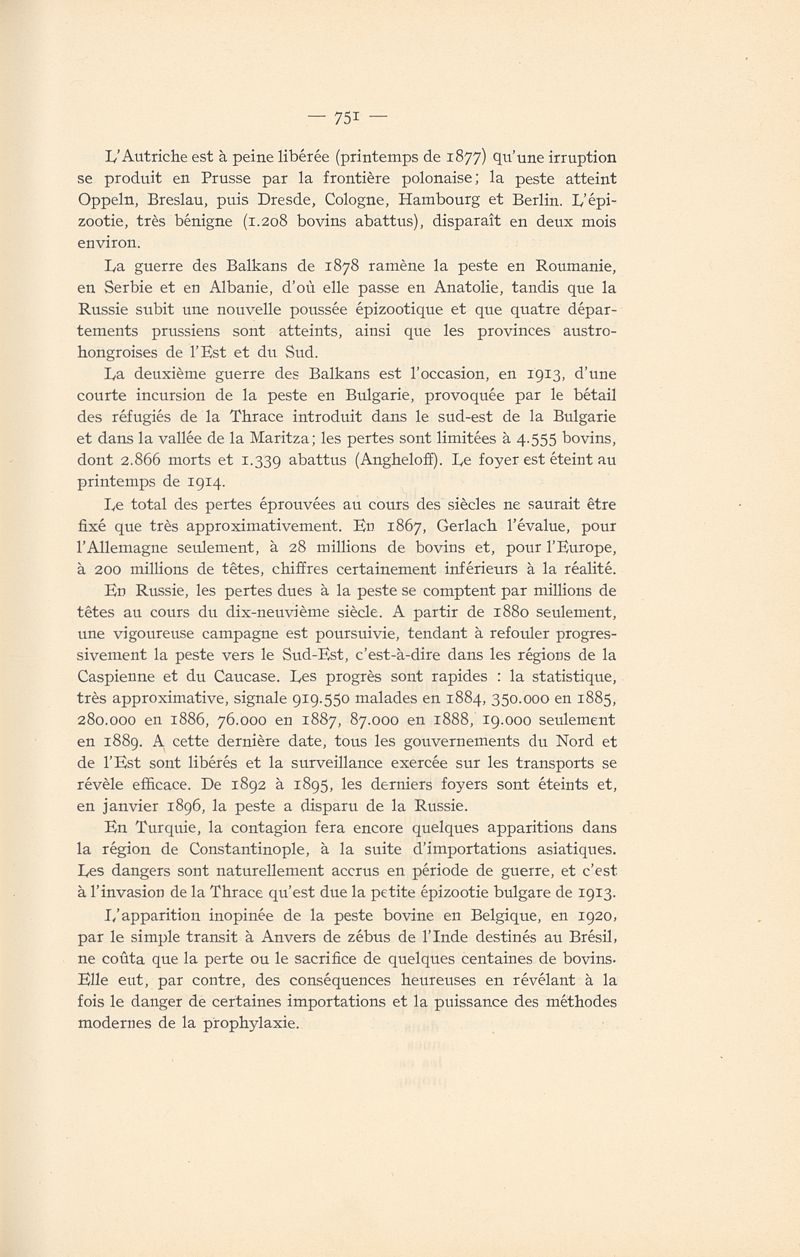 — 751 —

L'Autriche est à peine libérée (printemps de 1877) qu'une irruption se produit en Prusse par la frontière polonaise; la peste atteint Oppeln, Breslau, puis Dresde, Cologne, Hambourg et Berlin. L'épizootie, très bénigne (1.208 bovins abattus), disparaît en deux mois environ.

La guerre des Balkans de 1878 ramène la peste en Roumanie, en Serbie et en Albanie, d'où elle passe en Anatolie, tandis que la Russie subit une nouvelle poussée épizootique et que quatre départements prussiens sont atteints, ainsi que les provinces austro-hongroises de l'Est et du Sud.

La deuxième guerre des Balkans est l'occasion, en 1913, d'une courte incursion de la peste en Bulgarie, provoquée par le bétail des réfugiés de la Thrace introduit dans le sud-est de la Bulgarie et dans la vallée de la Maritza; les pertes sont limitées à 4.555 bovins, dont 2.866 morts et 1.339 abattus (Angheloff). Le foyer est éteint au printemps de 1914.

Le total des pertes éprouvées au cours des siècles ne saurait être fixé que très approximativement. En 1867, Gerlach l'évalue, pour l'Allemagne seulement, à 28 millions de bovins et, pour l'Europe, à 200 millions de têtes, chiffres certainement inférieurs à la réalité.

En Russie, les pertes dues à la peste se comptent par millions de têtes au cours du dix-neuvième siècle. A partir de 1880 seulement, une vigoureuse campagne est poursuivie, tendant à refouler progressivement la peste vers le Sud-Est, c'est-à-dire dans les régions de la Caspienne et du Caucase. Les progrès sont rapides : la statistique, très approximative, signale 919.550 malades en 1884, 350.000 en 1885, 280.000 en 1886, 76.000 en 1887, 87.000 en 1888, 19.000 seulement en 1889. A cette dernière date, tous les gouvernements du Nord et de l'Est sont libérés et la surveillance exercée sur les transports se révèle efficace. De 1892 à 1895, les derniers foyers sont éteints et, en janvier 1896, la peste a disparu de la Russie.

En Turquie, la contagion fera encore quelques apparitions dans la région de Constantinople, à la suite d'importations asiatiques. Les dangers sont naturellement accrus en période de guerre, et c'est à l'invasion de la Thrace qu'est due la petite épizootie bulgare de 1913.

L'apparition inopinée de la peste bovine en Belgique, en 1920, par le simple transit à Anvers de zébus de l'Inde destinés au Brésil, ne coûta que la perte ou le sacrifice de quelques centaines de bovins. Elle eut, par contre, des conséquences heureuses en révélant à la fois le danger de certaines importations et la puissance des méthodes modernes de la prophylaxie.